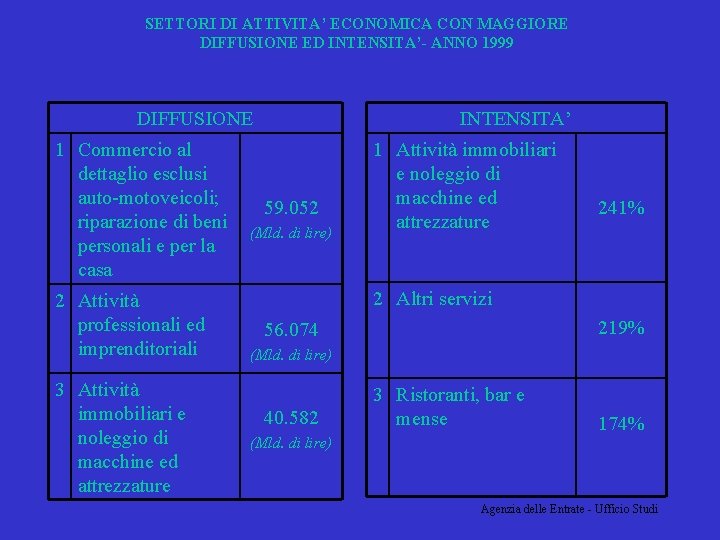 SETTORI DI ATTIVITA' ECONOMICA CON MAGGIORE DIFFUSIONE ED INTENSITA'- ANNO 1999

| DIFFUSIONE | | |
|---|---|---|
| 1 | Commercio al dettaglio esclusi auto-motoveicoli; riparazione di beni personali e per la casa | 59.052 (Mld. di lire) |
| 2 | Attività professionali ed imprenditoriali | 56.074 (Mld. di lire) |
| 3 | Attività immobiliari e noleggio di macchine ed attrezzature | 40.582 (Mld. di lire) |

| INTENSITA' | | |
|---|---|---|
| 1 | Attività immobiliari e noleggio di macchine ed attrezzature | 241% |
| 2 | Altri servizi | 219% |
| 3 | Ristoranti, bar e mense | 174% |

Agenzia delle Entrate - Ufficio Studi